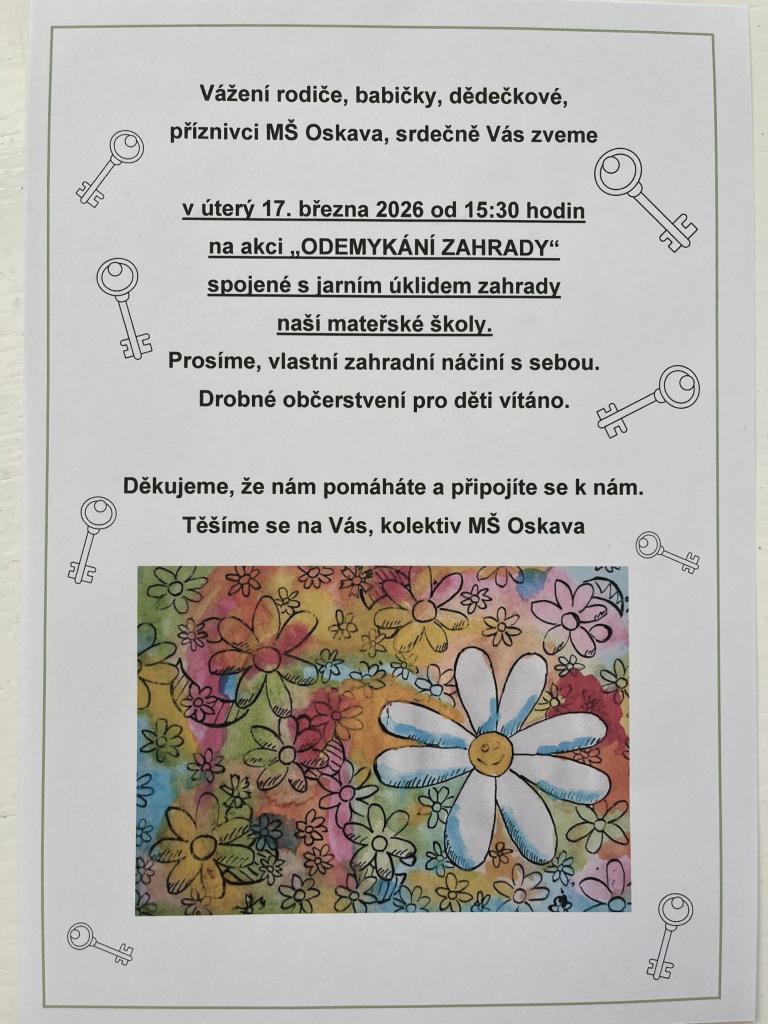 Vážení rodiče, babičky, dědečkové,
příznivci MŠ Oskava, srdečně Vás zveme

v úterý 17. března 2026 od 15:30 hodin
na akci „ODEMYKÁNÍ ZAHRADY“
spojené s jarním úklidem zahrady
naší mateřské školy.
Prosíme, vlastní zahradní náčiní s sebou.
Drobné občerstvení pro děti vítáno.

Děkujeme, že nám pomáháte a připojíte se k nám.
Těšíme se na Vás, kolektiv MŠ Oskava